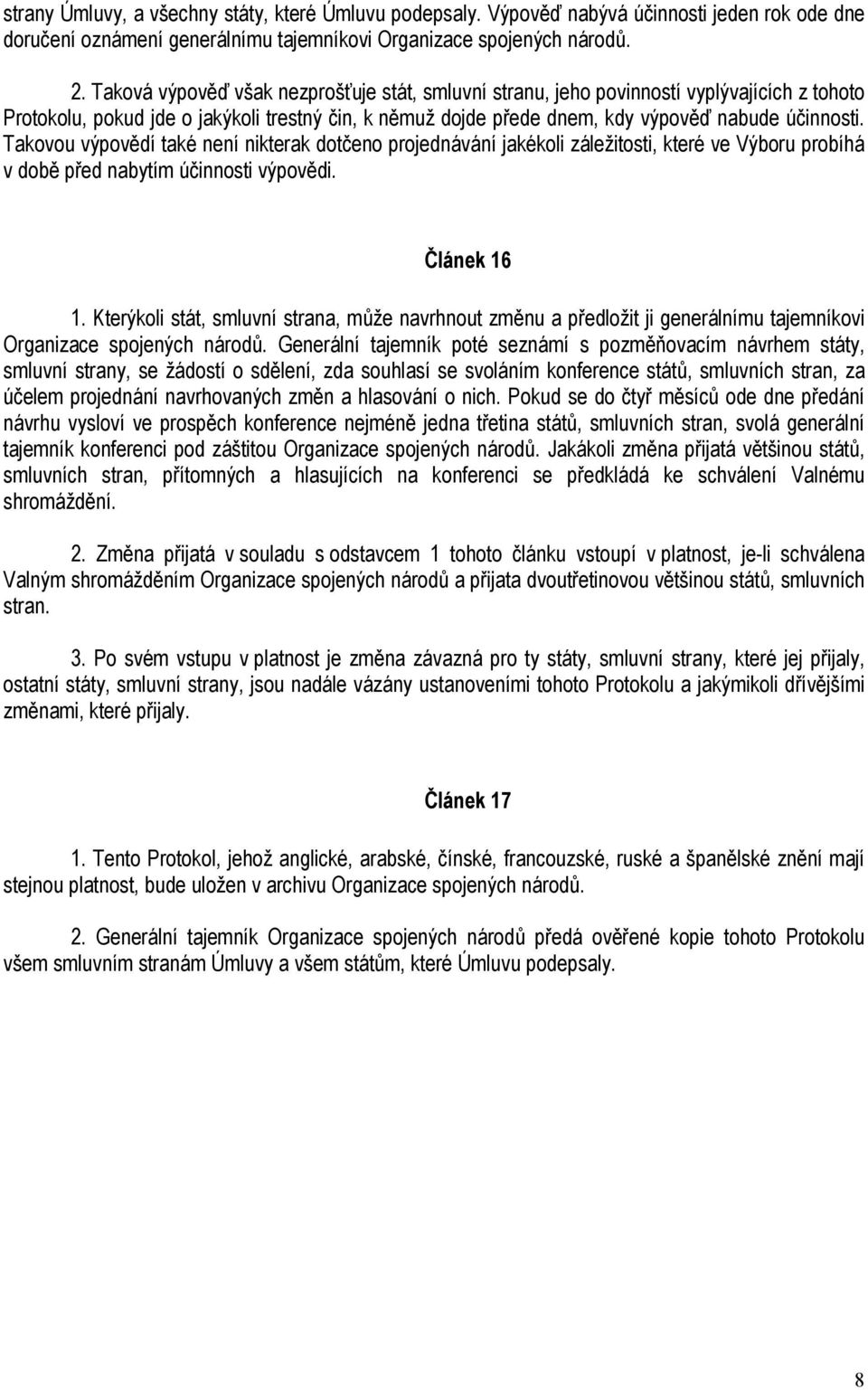 strany Úmluvy, a všechny státy, které Úmluvu podepsaly. Výpověď nabývá účinnosti jeden rok ode dne doručení oznámení generálnímu tajemníkovi Organizace spojených národů.

2. Taková výpověď však nezprošťuje stát, smluvní stranu, jeho povinností vyplývajících z tohoto Protokolu, pokud jde o jakýkoli trestný čin, k němuž dojde přede dnem, kdy výpověď nabude účinnosti. Takovou výpovědí také není nikterak dotčeno projednávání jakékoli záležitosti, které ve Výboru probíhá v době před nabytím účinnosti výpovědi.

Článek 16

1. Kterýkoli stát, smluvní strana, může navrhnout změnu a předložit ji generálnímu tajemníkovi Organizace spojených národů. Generální tajemník poté seznámí s pozměňovacím návrhem státy, smluvní strany, se žádostí o sdělení, zda souhlasí se svoláním konference států, smluvních stran, za účelem projednání navrhovaných změn a hlasování o nich. Pokud se do čtyř měsíců ode dne předání návrhu vysloví ve prospěch konference nejméně jedna třetina států, smluvních stran, svolá generální tajemník konferenci pod záštitou Organizace spojených národů. Jakákoli změna přijatá většinou států, smluvních stran, přítomných a hlasujících na konferenci se předkládá ke schválení Valnému shromáždění.

2. Změna přijatá v souladu s odstavcem 1 tohoto článku vstoupí v platnost, je-li schválena Valným shromážděním Organizace spojených národů a přijata dvoutřetinovou většinou států, smluvních stran.

3. Po svém vstupu v platnost je změna závazná pro ty státy, smluvní strany, které jej přijaly, ostatní státy, smluvní strany, jsou nadále vázány ustanoveními tohoto Protokolu a jakýmikoli dřívějšími změnami, které přijaly.

Článek 17

1. Tento Protokol, jehož anglické, arabské, čínské, francouzské, ruské a španělské znění mají stejnou platnost, bude uložen v archivu Organizace spojených národů.

2. Generální tajemník Organizace spojených národů předá ověřené kopie tohoto Protokolu všem smluvním stranám Úmluvy a všem státům, které Úmluvu podepsaly.

8